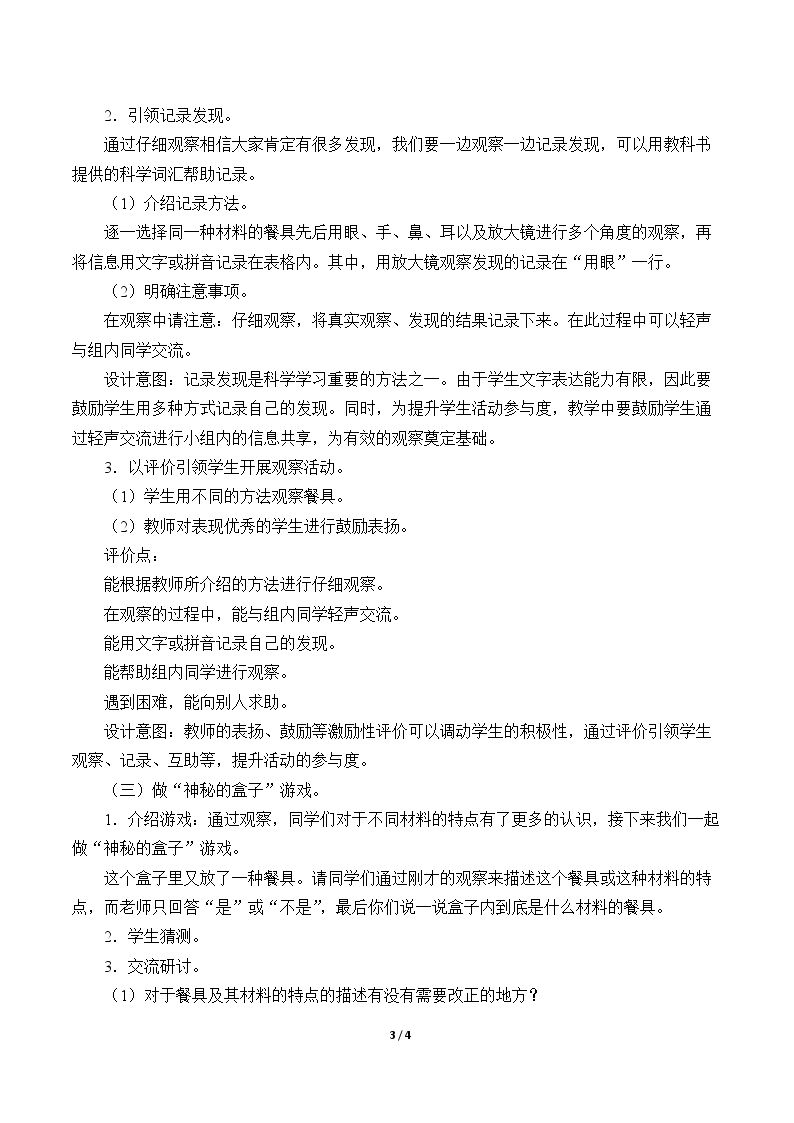 2．引领记录发现。

通过仔细观察相信大家肯定有很多发现，我们要一边观察一边记录发现，可以用教科书提供的科学词汇帮助记录。

（1）介绍记录方法。

逐一选择同一种材料的餐具先后用眼、手、鼻、耳以及放大镜进行多个角度的观察，再将信息用文字或拼音记录在表格内。其中，用放大镜观察发现的记录在“用眼”一行。

（2）明确注意事项。

在观察中请注意：仔细观察，将真实观察、发现的结果记录下来。在此过程中可以轻声与组内同学交流。

设计意图：记录发现是科学学习重要的方法之一。由于学生文字表达能力有限，因此要鼓励学生用多种方式记录自己的发现。同时，为提升学生活动参与度，教学中要鼓励学生通过轻声交流进行小组内的信息共享，为有效的观察奠定基础。

3．以评价引领学生开展观察活动。

（1）学生用不同的方法观察餐具。

（2）教师对表现优秀的学生进行鼓励表扬。

评价点：

能根据教师所介绍的方法进行仔细观察。

在观察的过程中，能与组内同学轻声交流。

能用文字或拼音记录自己的发现。

能帮助组内同学进行观察。

遇到困难，能向别人求助。

设计意图：教师的表扬、鼓励等激励性评价可以调动学生的积极性，通过评价引领学生观察、记录、互助等，提升活动的参与度。

（三）做“神秘的盒子”游戏。

1．介绍游戏：通过观察，同学们对于不同材料的特点有了更多的认识，接下来我们一起做“神秘的盒子”游戏。

这个盒子里又放了一种餐具。请同学们通过刚才的观察来描述这个餐具或这种材料的特点，而老师只回答“是”或“不是”，最后你们说一说盒子内到底是什么材料的餐具。

2．学生猜测。

3．交流研讨。

（1）对于餐具及其材料的特点的描述有没有需要改正的地方？

3 / 4